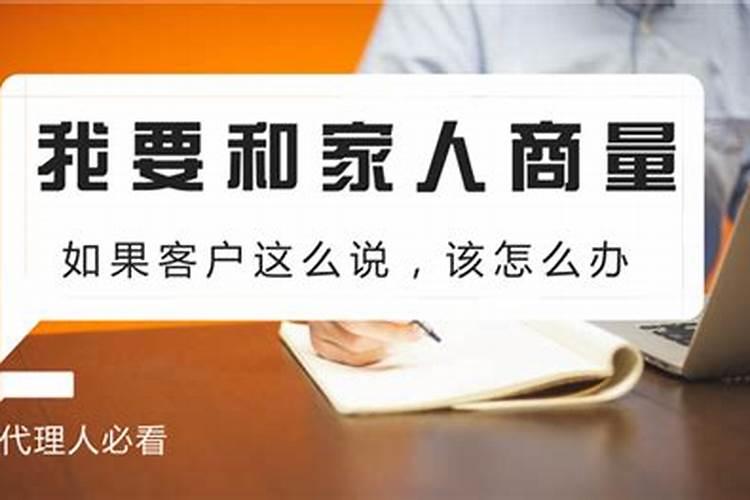 我要和家人商量

如果客户这么说，该怎么办

代理人必看